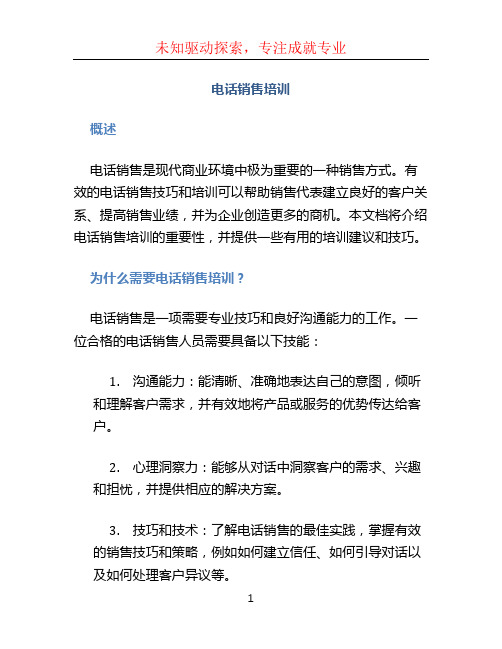 未知驱动探索，专注成就专业

电话销售培训

概述

电话销售是现代商业环境中极为重要的一种销售方式。有效的电话销售技巧和培训可以帮助销售代表建立良好的客户关系、提高销售业绩，并为企业创造更多的商机。本文档将介绍电话销售培训的重要性，并提供一些有用的培训建议和技巧。

为什么需要电话销售培训？

电话销售是一项需要专业技巧和良好沟通能力的工作。一位合格的电话销售人员需要具备以下技能：

1. 沟通能力：能清晰、准确地表达自己的意图，倾听和理解客户需求，并有效地将产品或服务的优势传达给客户。

2. 心理洞察力：能够从对话中洞察客户的需求、兴趣和担忧，并提供相应的解决方案。

3. 技巧和技术：了解电话销售的最佳实践，掌握有效的销售技巧和策略，例如如何建立信任、如何引导对话以及如何处理客户异议等。

1